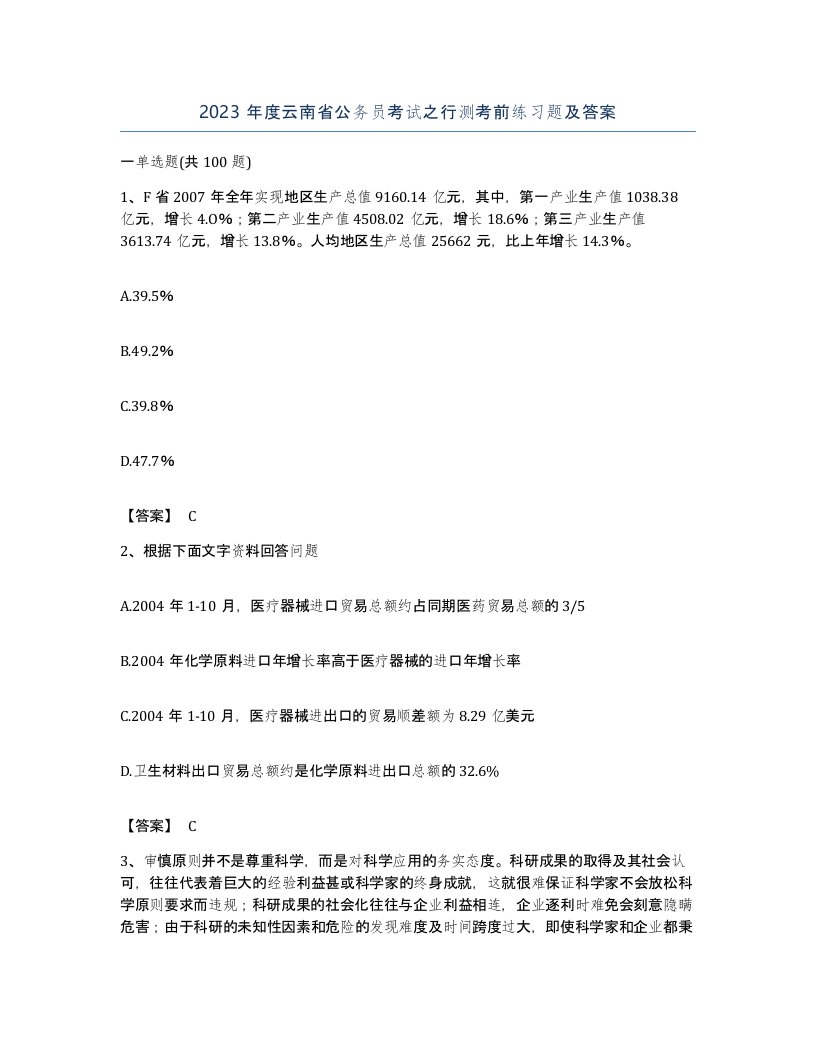 2023 年度云南省公务员考试之行测考前练习题及答案

一单选题(共 100 题)

1、F 省 2007 年全年实现地区生产总值 9160.14 亿元，其中，第一产业生产值 1038.38 亿元，增长 4.0%；第二产业生产值 4508.02 亿元，增长 18.6%；第三产业生产值 3613.74 亿元，增长 13.8%。人均地区生产总值 25662 元，比上年增长 14.3%。

A.39.5%

B.49.2%

C.39.8%

D.47.7%

【答案】 C

2、根据下面文字资料回答问题

A.2004 年 1-10 月，医疗器械进口贸易总额约占同期医药贸易总额的 3/5

B.2004 年化学原料进口年增长率高于医疗器械的进口年增长率

C.2004 年 1-10 月，医疗器械进出口的贸易顺差额为 8.29 亿美元

D.卫生材料出口贸易总额约是化学原料进出口总额的 32.6%

【答案】 C

3、审慎原则并不是尊重科学，而是对科学应用的务实态度。科研成果的取得及其社会认可，往往代表着巨大的经验利益甚或科学家的终身成就，这就很难保证科学家不会放松科学原则要求而违规；科研成果的社会化往往与企业利益相连，企业逐利时难免会刻意隐瞒危害；由于科研的未知性因素和危险的发现难度及时间跨度过大，即使科学家和企业都秉